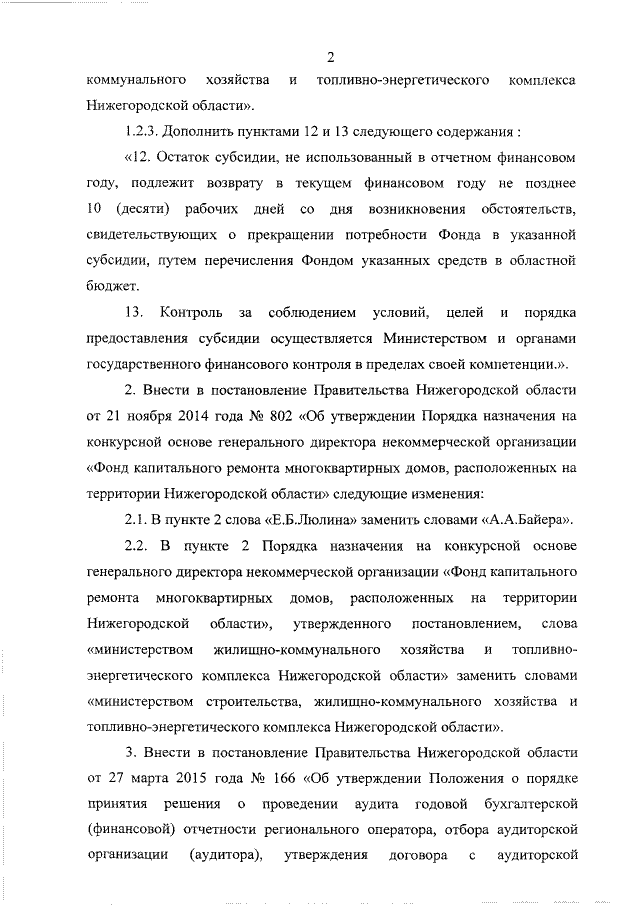 2

коммунального хозяйства и топливно-энергетического комплекса Нижегородской области».

1.2.3. Дополнить пунктами 12 и 13 следующего содержания :

«12. Остаток субсидии, не использованный в отчетном финансовом году, подлежит возврату в текущем финансовом году не позднее 10 (десяти) рабочих дней со дня возникновения обстоятельств, свидетельствующих о прекращении потребности Фонда в указанной субсидии, путем перечисления Фондом указанных средств в областной бюджет.

13. Контроль за соблюдением условий, целей и порядка предоставления субсидии осуществляется Министерством и органами государственного финансового контроля в пределах своей компетенции.».

2. Внести в постановление Правительства Нижегородской области от 21 ноября 2014 года № 802 «Об утверждении Порядка назначения на конкурсной основе генерального директора некоммерческой организации «Фонд капитального ремонта многоквартирных домов, расположенных на территории Нижегородской области» следующие изменения:

2.1. В пункте 2 слова «Е.Б.Люлина» заменить словами «А.А.Байера».

2.2. В пункте 2 Порядка назначения на конкурсной основе генерального директора некоммерческой организации «Фонд капитального ремонта многоквартирных домов, расположенных на территории Нижегородской области», утвержденного постановлением, слова «министерством жилищно-коммунального хозяйства и топливно-энергетического комплекса Нижегородской области» заменить словами «министерством строительства, жилищно-коммунального хозяйства и топливно-энергетического комплекса Нижегородской области».

3. Внести в постановление Правительства Нижегородской области от 27 марта 2015 года № 166 «Об утверждении Положения о порядке принятия решения о проведении аудита годовой бухгалтерской (финансовой) отчетности регионального оператора, отбора аудиторской организации (аудитора), утверждения договора с аудиторской